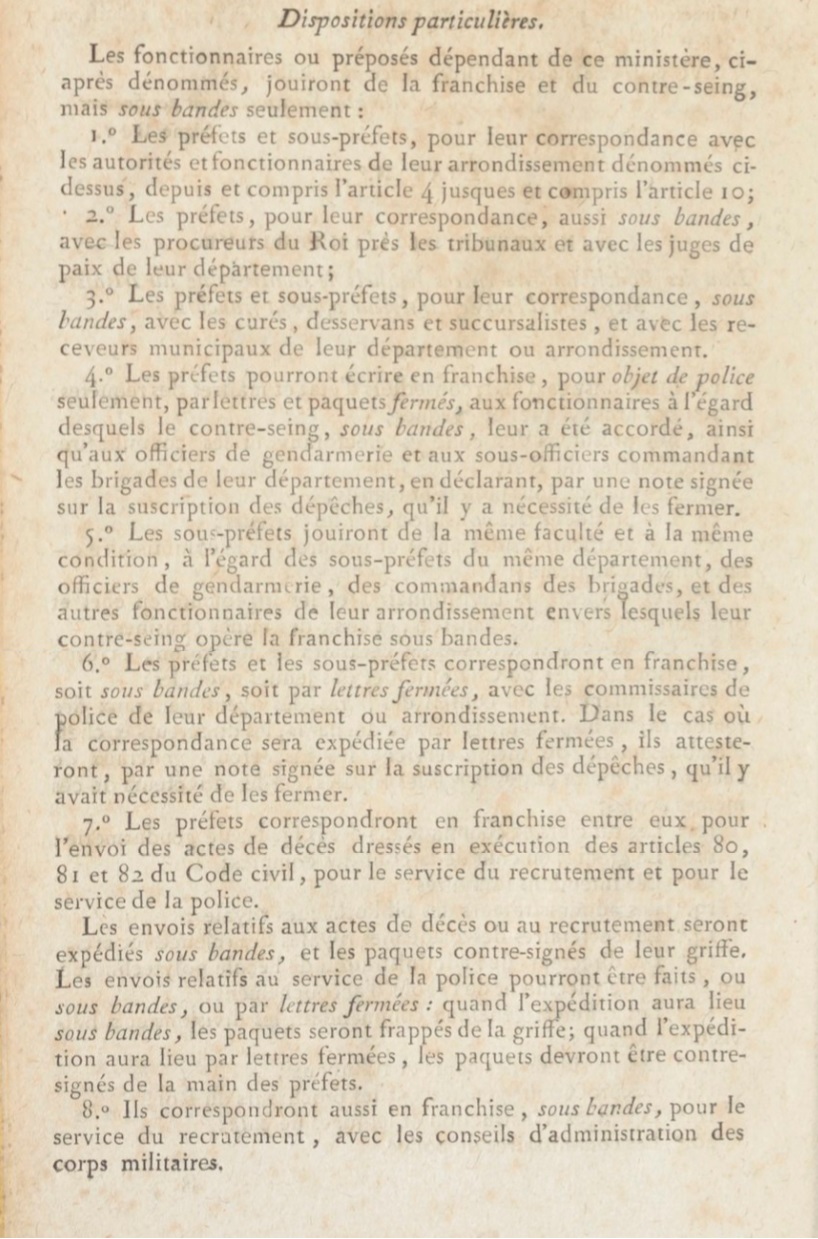 Dispositions particulières.

Les fonctionnaires ou préposés dépendant de ce ministère, ci-après dénommés, jouiront de la franchise et du contre-seing, mais sous bandes seulement :

1.° Les préfets et sous-préfets, pour leur correspondance avec les autorités et fonctionnaires de leur arrondissement dénommés ci-dessus, depuis et compris l'article 4 jusques et compris l'article 10;

2.° Les préfets, pour leur correspondance, aussi sous bandes, avec les procureurs du Roi près les tribunaux et avec les juges de paix de leur département;

3.° Les préfets et sous-préfets, pour leur correspondance, sous bandes, avec les curés, desservans et succursalistes, et avec les receveurs municipaux de leur département ou arrondissement.

4.° Les préfets pourront écrire en franchise, pour objet de police seulement, par lettres et paquets fermés, aux fonctionnaires à l'égard desquels le contre-seing, sous bandes, leur a été accordé, ainsi qu'aux officiers de gendarmerie et aux sous-officiers commandant les brigades de leur département, en déclarant, par une note signée sur la suscription des dépêches, qu'il y a nécessité de les fermer.

5.° Les sous-préfets jouiront de la même faculté et à la même condition, à l'égard des sous-préfets du même département, des officiers de gendarmerie, des commandans des brigades, et des autres fonctionnaires de leur arrondissement envers lesquels leur contre-seing opère la franchise sous bandes.

6.° Les préfets et les sous-préfets correspondront en franchise, soit sous bandes, soit par lettres fermées, avec les commissaires de police de leur département ou arrondissement. Dans le cas où la correspondance sera expédiée par lettres fermées, ils attesteront, par une note signée sur la suscription des dépêches, qu'il y avait nécessité de les fermer.

7.° Les préfets correspondront en franchise entre eux pour l'envoi des actes de décès dressés en exécution des articles 80, 81 et 82 du Code civil, pour le service du recrutement et pour le service de la police.

Les envois relatifs aux actes de décès ou au recrutement seront expédiés sous bandes, et les paquets contre-signés de leur griffe. Les envois relatifs au service de la police pourront être faits, ou sous bandes, ou par lettres fermées : quand l'expédition aura lieu sous bandes, les paquets seront frappés de la griffe; quand l'expédition aura lieu par lettres fermées, les paquets devront être contre-signés de la main des préfets.

8.° Ils correspondront aussi en franchise, sous bandes, pour le service du recrutement, avec les conseils d'administration des corps militaires.